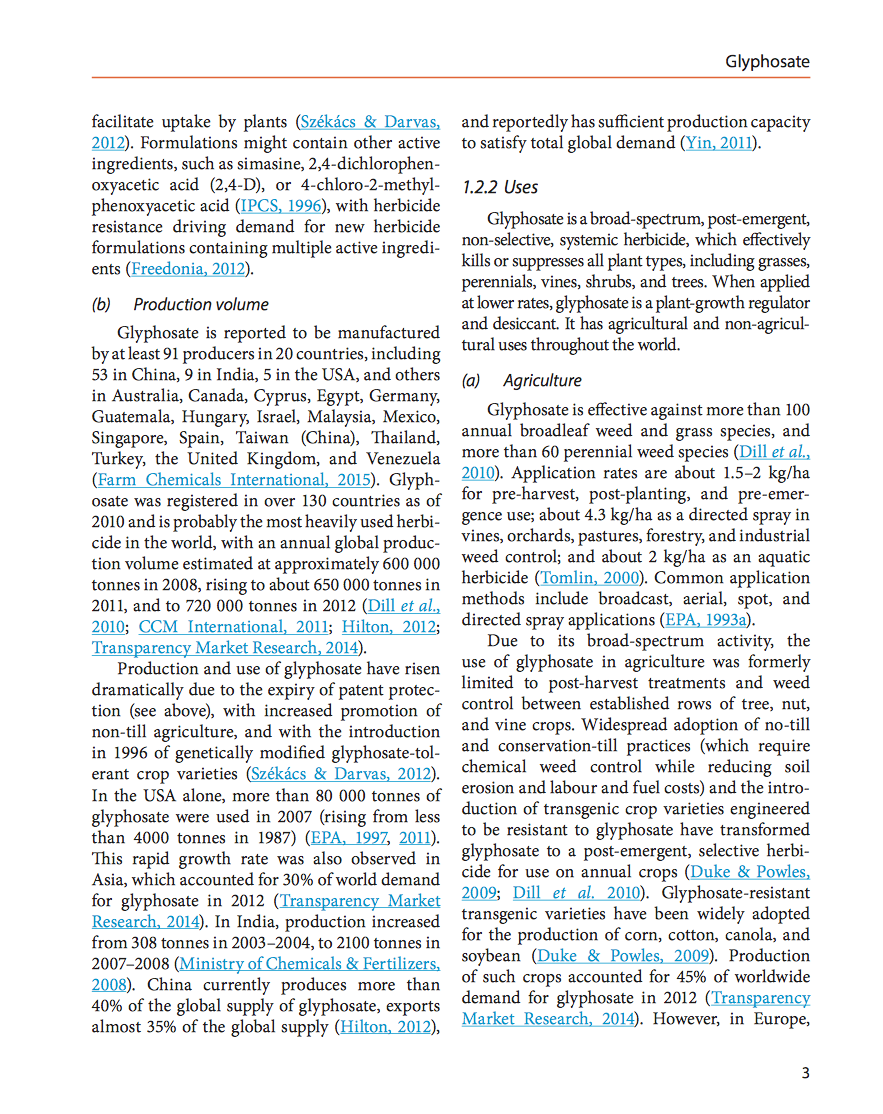 Glyphosate

facilitate uptake by plants (Székács & Darvas, 2012). Formulations might contain other active ingredients, such as simasine, 2,4-dichlorophenoxyacetic acid (2,4-D), or 4-chloro-2-methylphenoxyacetic acid (IPCS, 1996), with herbicide resistance driving demand for new herbicide formulations containing multiple active ingredients (Freedonia, 2012).

(b) Production volume

Glyphosate is reported to be manufactured by at least 91 producers in 20 countries, including 53 in China, 9 in India, 5 in the USA, and others in Australia, Canada, Cyprus, Egypt, Germany, Guatemala, Hungary, Israel, Malaysia, Mexico, Singapore, Spain, Taiwan (China), Thailand, Turkey, the United Kingdom, and Venezuela (Farm Chemicals International, 2015). Glyphosate was registered in over 130 countries as of 2010 and is probably the most heavily used herbicide in the world, with an annual global production volume estimated at approximately 600 000 tonnes in 2008, rising to about 650 000 tonnes in 2011, and to 720 000 tonnes in 2012 (Dill et al., 2010; CCM International, 2011; Hilton, 2012; Transparency Market Research, 2014).

Production and use of glyphosate have risen dramatically due to the expiry of patent protection (see above), with increased promotion of non-till agriculture, and with the introduction in 1996 of genetically modified glyphosate-tolerant crop varieties (Székács & Darvas, 2012). In the USA alone, more than 80 000 tonnes of glyphosate were used in 2007 (rising from less than 4000 tonnes in 1987) (EPA, 1997, 2011). This rapid growth rate was also observed in Asia, which accounted for 30% of world demand for glyphosate in 2012 (Transparency Market Research, 2014). In India, production increased from 308 tonnes in 2003–2004, to 2100 tonnes in 2007–2008 (Ministry of Chemicals & Fertilizers, 2008). China currently produces more than 40% of the global supply of glyphosate, exports almost 35% of the global supply (Hilton, 2012), and reportedly has sufficient production capacity to satisfy total global demand (Yin, 2011).

1.2.2 Uses

Glyphosate is a broad-spectrum, post-emergent, non-selective, systemic herbicide, which effectively kills or suppresses all plant types, including grasses, perennials, vines, shrubs, and trees. When applied at lower rates, glyphosate is a plant-growth regulator and desiccant. It has agricultural and non-agricultural uses throughout the world.

(a) Agriculture

Glyphosate is effective against more than 100 annual broadleaf weed and grass species, and more than 60 perennial weed species (Dill et al., 2010). Application rates are about 1.5–2 kg/ha for pre-harvest, post-planting, and pre-emergence use; about 4.3 kg/ha as a directed spray in vines, orchards, pastures, forestry, and industrial weed control; and about 2 kg/ha as an aquatic herbicide (Tomlin, 2000). Common application methods include broadcast, aerial, spot, and directed spray applications (EPA, 1993a).

Due to its broad-spectrum activity, the use of glyphosate in agriculture was formerly limited to post-harvest treatments and weed control between established rows of tree, nut, and vine crops. Widespread adoption of no-till and conservation-till practices (which require chemical weed control while reducing soil erosion and labour and fuel costs) and the introduction of transgenic crop varieties engineered to be resistant to glyphosate have transformed glyphosate to a post-emergent, selective herbicide for use on annual crops (Duke & Powles, 2009; Dill et al. 2010). Glyphosate-resistant transgenic varieties have been widely adopted for the production of corn, cotton, canola, and soybean (Duke & Powles, 2009). Production of such crops accounted for 45% of worldwide demand for glyphosate in 2012 (Transparency Market Research, 2014). However, in Europe,

3